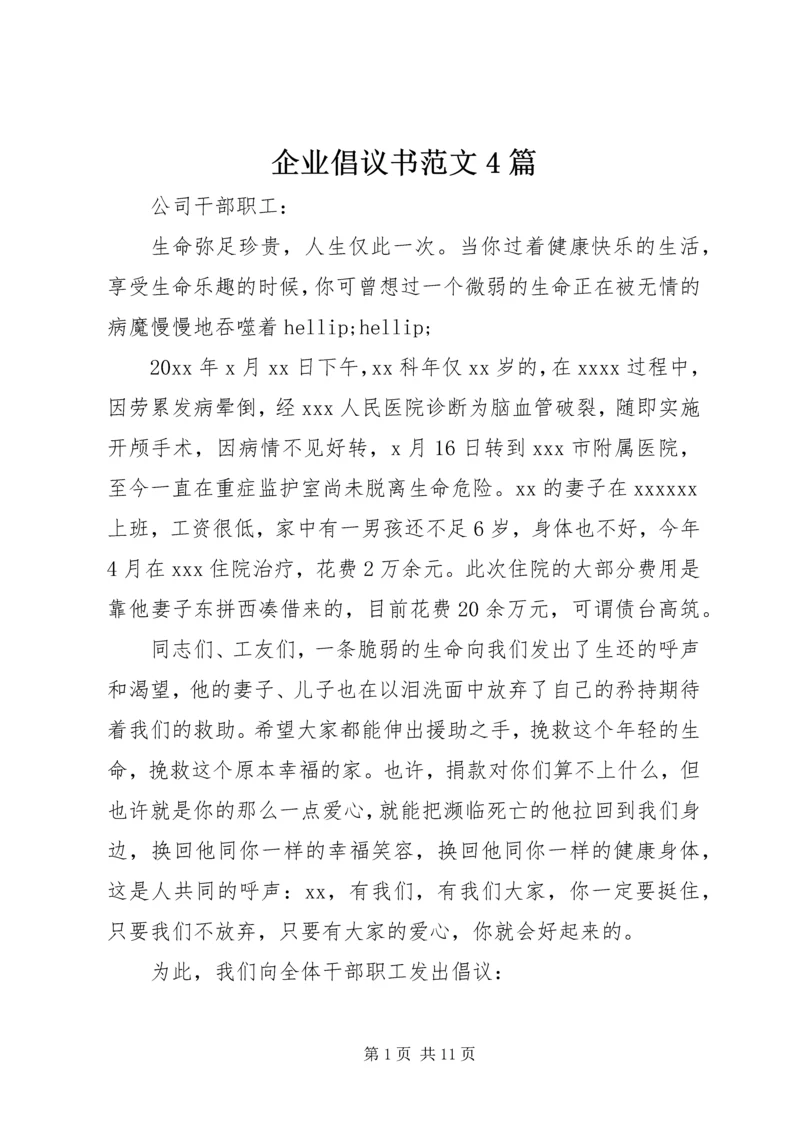 企业倡议书范文4篇

公司干部职工：

生命弥足珍贵，人生仅此一次。当你过着健康快乐的生活，享受生命乐趣的时候，你可曾想过一个微弱的生命正在被无情的病魔慢慢地吞噬着hellip;hellip;

20xx年x月xx日下午，xx科年仅xx岁的，在xxxx过程中，因劳累发病晕倒，经xxx人民医院诊断为脑血管破裂，随即实施开颅手术，因病情不见好转，x月16日转到xxx市附属医院，至今一直在重症监护室尚未脱离生命危险。xx的妻子在xxxxxx上班，工资很低，家中有一男孩还不足6岁，身体也不好，今年4月在xxx住院治疗，花费2万余元。此次住院的大部分费用是靠他妻子东拼西凑借来的，目前花费20余万元，可谓债台高筑。

同志们、工友们，一条脆弱的生命向我们发出了生还的呼声和渴望，他的妻子、儿子也在以泪洗面中放弃了自己的矜持期待着我们的救助。希望大家都能伸出援助之手，挽救这个年轻的生命，挽救这个原本幸福的家。也许，捐款对你们算不上什么，但也许就是你的那么一点爱心，就能把濒临死亡的他拉回到我们身边，换回他同你一样的幸福笑容，换回他同你一样的健康身体，这是人共同的呼声：xx，有我们，有我们大家，你一定要挺住，只要我们不放弃，只要有大家的爱心，你就会好起来的。

为此，我们向全体干部职工发出倡议：

第1页 共11页